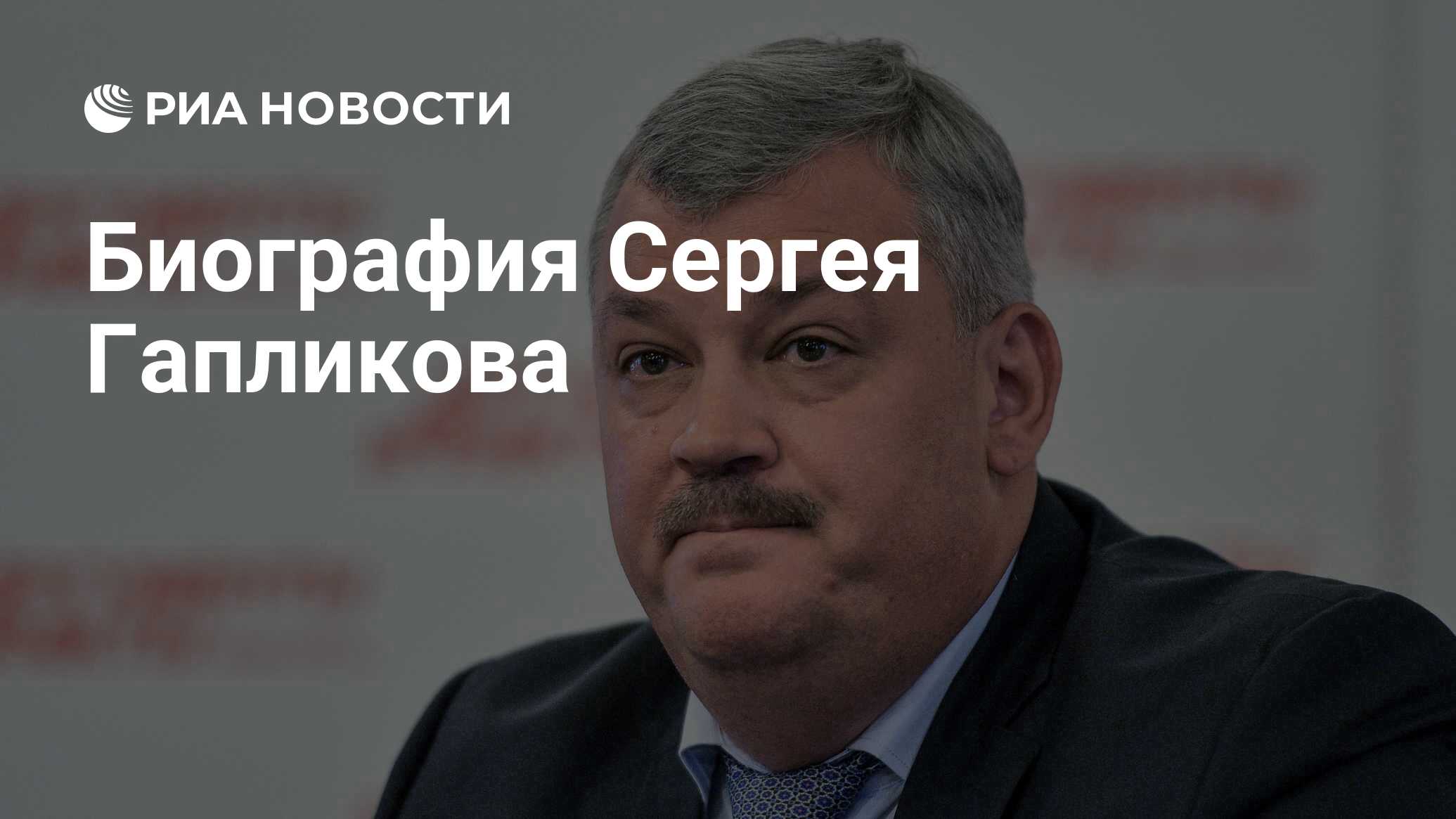 РИА НОВОСТИ

Биография Сергея Гапликова